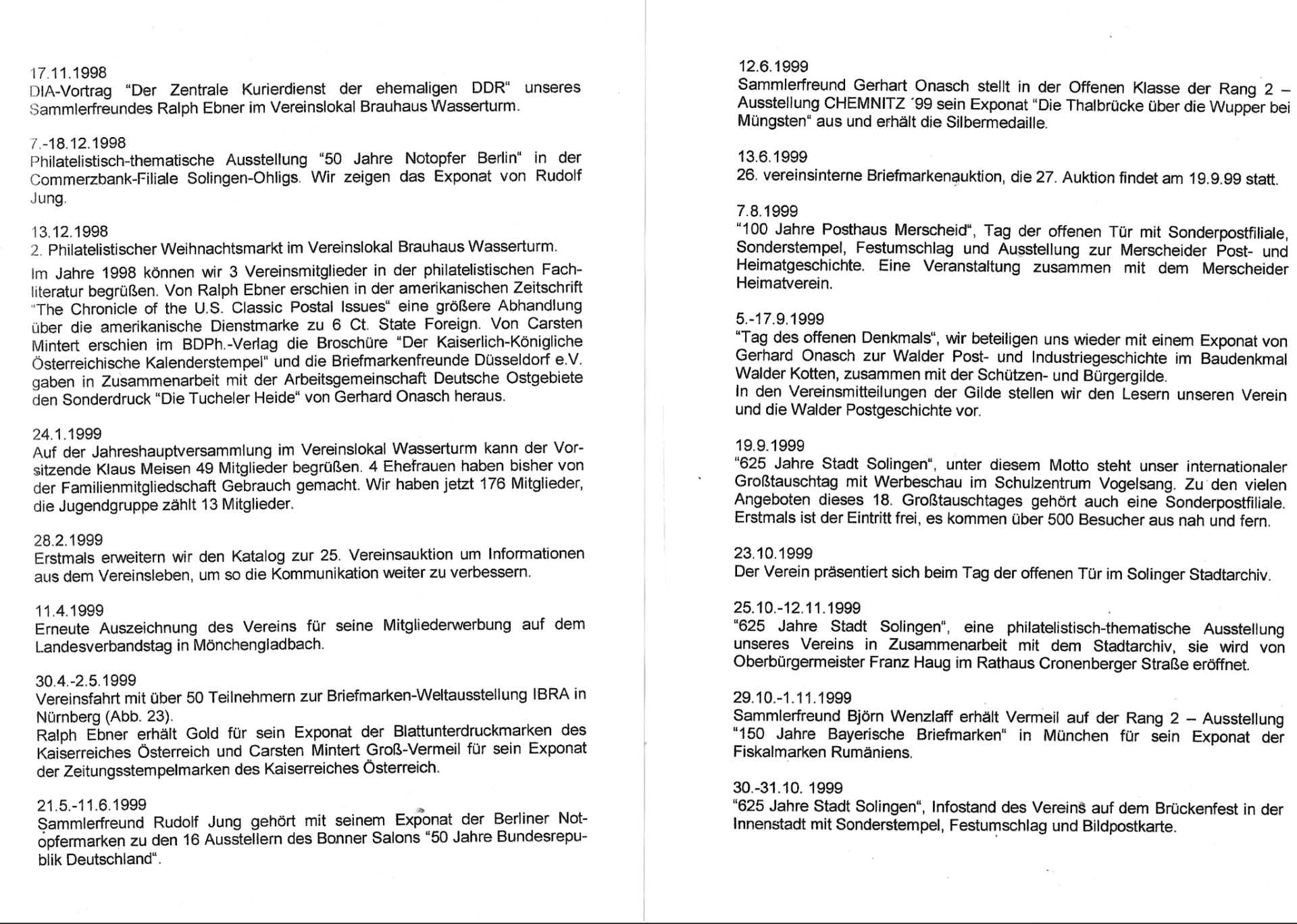 17.11.1998
DIA-Vortrag "Der Zentrale Kurierdienst der ehemaligen DDR" unseres Sammlerfreundes Ralph Ebner im Vereinslokal Brauhaus Wasserturm.

7.-18.12.1998
Philatelistisch-thematische Ausstellung "50 Jahre Notopfer Berlin" in der Commerzbank-Filiale Solingen-Ohligs. Wir zeigen das Exponat von Rudolf Jung.

13.12.1998
2. Philatelistischer Weihnachtsmarkt im Vereinslokal Brauhaus Wasserturm.

Im Jahre 1998 können wir 3 Vereinsmitglieder in der philatelistischen Fachliteratur begrüßen. Von Ralph Ebner erschien in der amerikanischen Zeitschrift "The Chronicle of the U.S. Classic Postal Issues" eine größere Abhandlung über die amerikanische Dienstmarke zu 6 Ct. State Foreign. Von Carsten Mintert erschien im BDPh.-Verlag die Broschüre "Der Kaiserlich-Königliche Österreichische Kalenderstempel" und die Briefmarkenfreunde Düsseldorf e.V. gaben in Zusammenarbeit mit der Arbeitsgemeinschaft Deutsche Ostgebiete den Sonderdruck "Die Tucheler Heide" von Gerhard Onasch heraus.

24.1.1999
Auf der Jahreshauptversammlung im Vereinslokal Wasserturm kann der Vorsitzende Klaus Meisen 49 Mitglieder begrüßen. 4 Ehefrauen haben bisher von der Familienmitgliedschaft Gebrauch gemacht. Wir haben jetzt 176 Mitglieder, die Jugendgruppe zählt 13 Mitglieder.

28.2.1999
Erstmals erweitern wir den Katalog zur 25. Vereinsauktion um Informationen aus dem Vereinsleben, um so die Kommunikation weiter zu verbessern.

11.4.1999
Erneute Auszeichnung des Vereins für seine Mitgliederwerbung auf dem Landesverbandstag in Mönchengladbach.

30.4.-2.5.1999
Vereinsfahrt mit über 50 Teilnehmern zur Briefmarken-Weltausstellung IBRA in Nürnberg (Abb. 23).
Ralph Ebner erhält Gold für sein Exponat der Blattunterdruckmarken des Kaiserreiches Österreich und Carsten Mintert Groß-Vermeil für sein Exponat der Zeitungsstempelmarken des Kaiserreiches Österreich.

21.5.-11.6.1999
Sammlerfreund Rudolf Jung gehört mit seinem Exponat der Berliner Notopfermarken zu den 16 Ausstellern des Bonner Salons "50 Jahre Bundesrepublik Deutschland".

12.6.1999
Sammlerfreund Gerhart Onasch stellt in der Offenen Klasse der Rang 2 – Ausstellung CHEMNITZ ´99 sein Exponat "Die Thalbrücke über die Wupper bei Müngsten" aus und erhält die Silbermedaille.

13.6.1999
26. vereinsinterne Briefmarkenauktion, die 27. Auktion findet am 19.9.99 statt.

7.8.1999
"100 Jahre Posthaus Merscheid", Tag der offenen Tür mit Sonderpostfiliale, Sonderstempel, Festumschlag und Ausstellung zur Merscheider Post- und Heimatgeschichte. Eine Veranstaltung zusammen mit dem Merscheider Heimatverein.

5.-17.9.1999
"Tag des offenen Denkmals", wir beteiligen uns wieder mit einem Exponat von Gerhard Onasch zur Walder Post- und Industriegeschichte im Baudenkmal Walder Kotten, zusammen mit der Schützen- und Bürgergilde.
In den Vereinsmitteilungen der Gilde stellen wir den Lesern unseren Verein und die Walder Postgeschichte vor.

19.9.1999
"625 Jahre Stadt Solingen", unter diesem Motto steht unser internationaler Großtauschtag mit Werbeschau im Schulzentrum Vogelsang. Zu den vielen Angeboten dieses 18. Großtauschtages gehört auch eine Sonderpostfiliale. Erstmals ist der Eintritt frei, es kommen über 500 Besucher aus nah und fern.

23.10.1999
Der Verein präsentiert sich beim Tag der offenen Tür im Solinger Stadtarchiv.

25.10.-12.11.1999
"625 Jahre Stadt Solingen", eine philatelistisch-thematische Ausstellung unseres Vereins in Zusammenarbeit mit dem Stadtarchiv, sie wird von Oberbürgermeister Franz Haug im Rathaus Cronenberger Straße eröffnet.

29.10.-1.11.1999
Sammlerfreund Björn Wenzlaff erhält Vermeil auf der Rang 2 – Ausstellung "150 Jahre Bayerische Briefmarken" in München für sein Exponat der Fiskalmarken Rumäniens.

30.-31.10. 1999
"625 Jahre Stadt Solingen", Infostand des Vereins auf dem Brückenfest in der Innenstadt mit Sonderstempel, Festumschlag und Bildpostkarte.